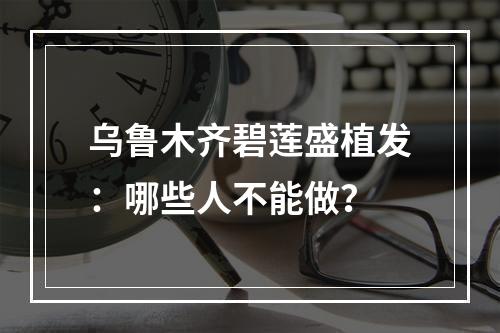 乌鲁木齐碧莲盛植发：哪些人不能做？